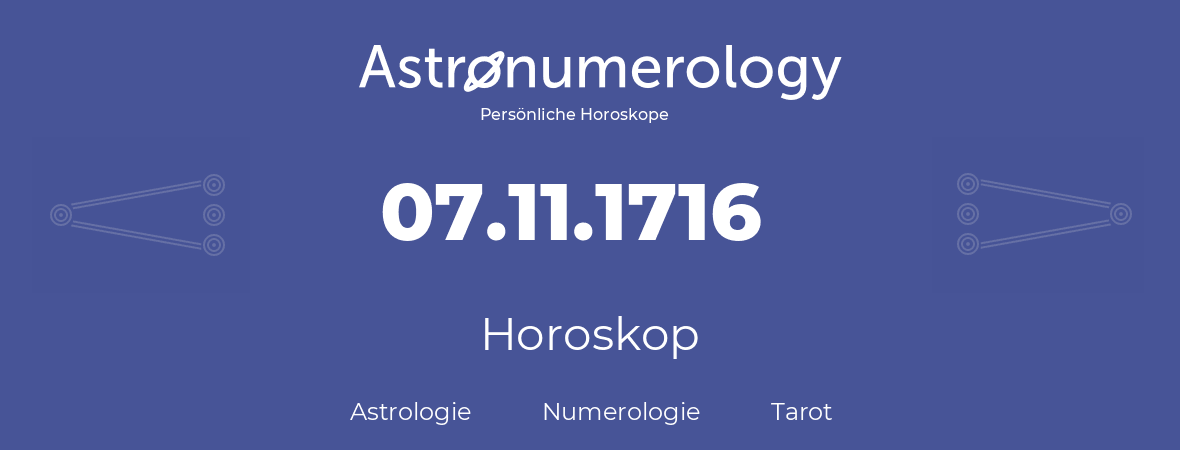 Astronumerology
Persönliche Horoskope

07.11.1716

Horoskop

Astrologie Numerologie Tarot